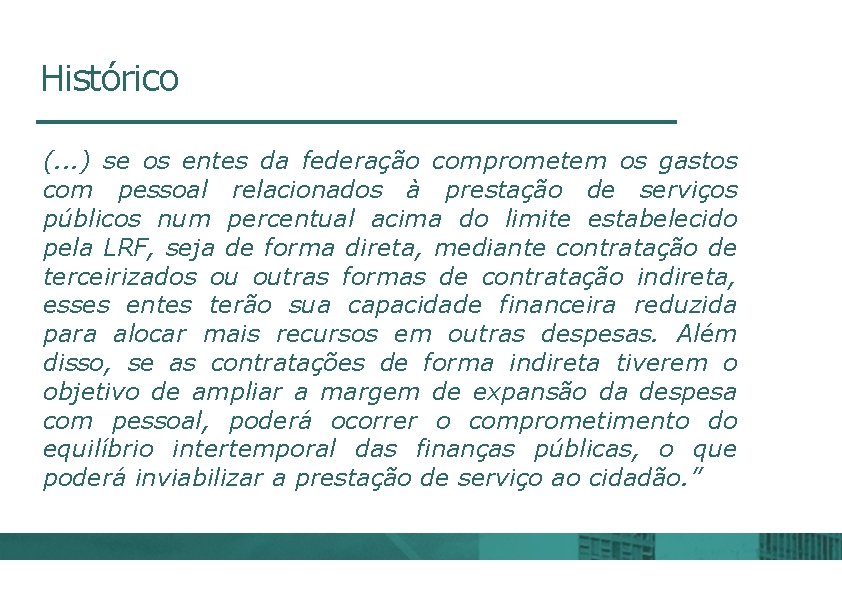 Histórico

(...) se os entes da federação comprometem os gastos com pessoal relacionados à prestação de serviços públicos num percentual acima do limite estabelecido pela LRF, seja de forma direta, mediante contratação de terceirizados ou outras formas de contratação indireta, esses entes terão sua capacidade financeira reduzida para alocar mais recursos em outras despesas. Além disso, se as contratações de forma indireta tiverem o objetivo de ampliar a margem de expansão da despesa com pessoal, poderá ocorrer o comprometimento do equilíbrio intertemporal das finanças públicas, o que poderá inviabilizar a prestação de serviço ao cidadão.”